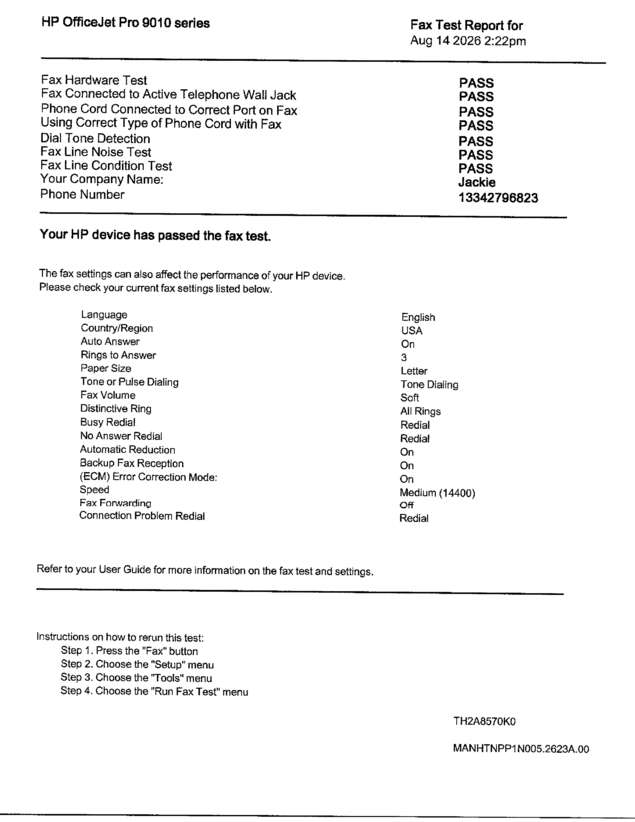 HP OfficeJet Pro 9010 series

Fax Test Report for
Aug 14 2026 2:22pm

| | |
|---|---|
| Fax Hardware Test | PASS |
| Fax Connected to Active Telephone Wall Jack | PASS |
| Phone Cord Connected to Correct Port on Fax | PASS |
| Using Correct Type of Phone Cord with Fax | PASS |
| Dial Tone Detection | PASS |
| Fax Line Noise Test | PASS |
| Fax Line Condition Test | PASS |
| Your Company Name: | Jackie |
| Phone Number | 13342796823 |

Your HP device has passed the fax test.

The fax settings can also affect the performance of your HP device.
Please check your current fax settings listed below.

| | |
|---|---|
| Language | English |
| Country/Region | USA |
| Auto Answer | On |
| Rings to Answer | 3 |
| Paper Size | Letter |
| Tone or Pulse Dialing | Tone Dialing |
| Fax Volume | Soft |
| Distinctive Ring | All Rings |
| Busy Redial | Redial |
| No Answer Redial | Redial |
| Automatic Reduction | On |
| Backup Fax Reception | On |
| (ECM) Error Correction Mode: | On |
| Speed | Medium (14400) |
| Fax Forwarding | Off |
| Connection Problem Redial | Redial |

Refer to your User Guide for more information on the fax test and settings.

Instructions on how to rerun this test:
Step 1. Press the "Fax" button
Step 2. Choose the "Setup" menu
Step 3. Choose the "Tools" menu
Step 4. Choose the "Run Fax Test" menu

TH2A8570K0

MANHTNPP1N005.2623A.00